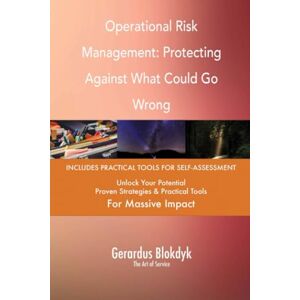 Operational Risk Management: Protecting Against What Could Go Wrong

INCLUDES PRACTICAL TOOLS FOR SELF-ASSESSMENT

Unlock Your Potential
Proven Strategies & Practical Tools
For Massive Impact

Gerardus Blokdyk
The Art of Service